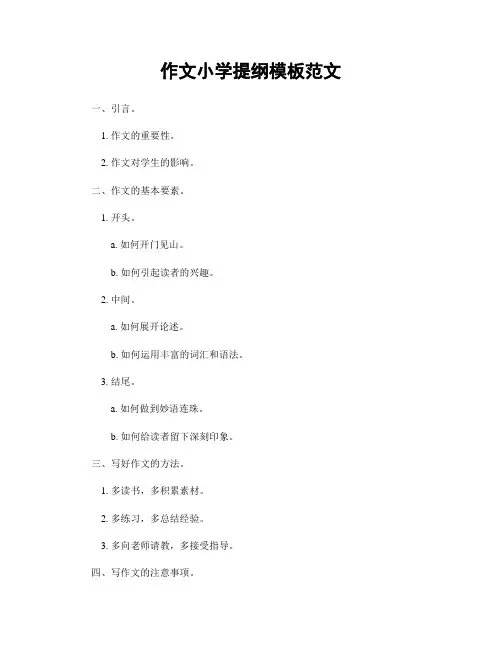 作文小学提纲模板范文

一、引言。

1. 作文的重要性。

2. 作文对学生的影响。

二、作文的基本要素。

1. 开头。

a. 如何开门见山。

b. 如何引起读者的兴趣。

2. 中间。

a. 如何展开论述。

b. 如何运用丰富的词汇和语法。

3. 结尾。

a. 如何做到妙语连珠。

b. 如何给读者留下深刻印象。

三、写好作文的方法。

1. 多读书，多积累素材。

2. 多练习，多总结经验。

3. 多向老师请教，多接受指导。

四、写作文的注意事项。